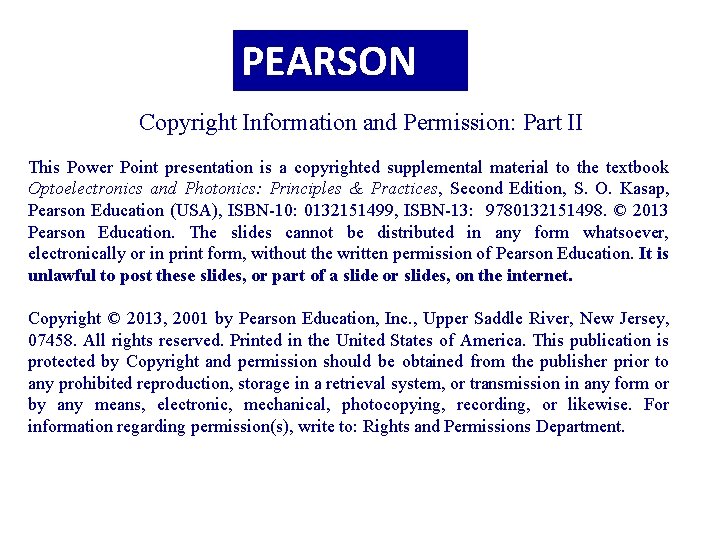 PEARSON

Copyright Information and Permission: Part II

This Power Point presentation is a copyrighted supplemental material to the textbook Optoelectronics and Photonics: Principles & Practices, Second Edition, S. O. Kasap, Pearson Education (USA), ISBN-10: 0132151499, ISBN-13: 9780132151498. © 2013 Pearson Education. The slides cannot be distributed in any form whatsoever, electronically or in print form, without the written permission of Pearson Education. It is unlawful to post these slides, or part of a slide or slides, on the internet.

Copyright © 2013, 2001 by Pearson Education, Inc., Upper Saddle River, New Jersey, 07458. All rights reserved. Printed in the United States of America. This publication is protected by Copyright and permission should be obtained from the publisher prior to any prohibited reproduction, storage in a retrieval system, or transmission in any form or by any means, electronic, mechanical, photocopying, recording, or likewise. For information regarding permission(s), write to: Rights and Permissions Department.